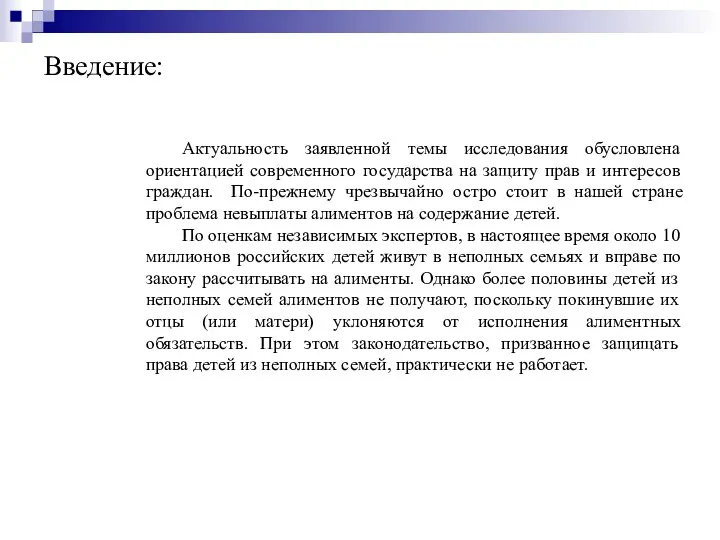 Введение:

Актуальность заявленной темы исследования обусловлена ориентацией современного государства на защиту прав и интересов граждан. По-прежнему чрезвычайно остро стоит в нашей стране проблема невыплаты алиментов на содержание детей.

По оценкам независимых экспертов, в настоящее время около 10 миллионов российских детей живут в неполных семьях и вправе по закону рассчитывать на алименты. Однако более половины детей из неполных семей алиментов не получают, поскольку покинувшие их отцы (или матери) уклоняются от исполнения алиментных обязательств. При этом законодательство, призванное защищать права детей из неполных семей, практически не работает.